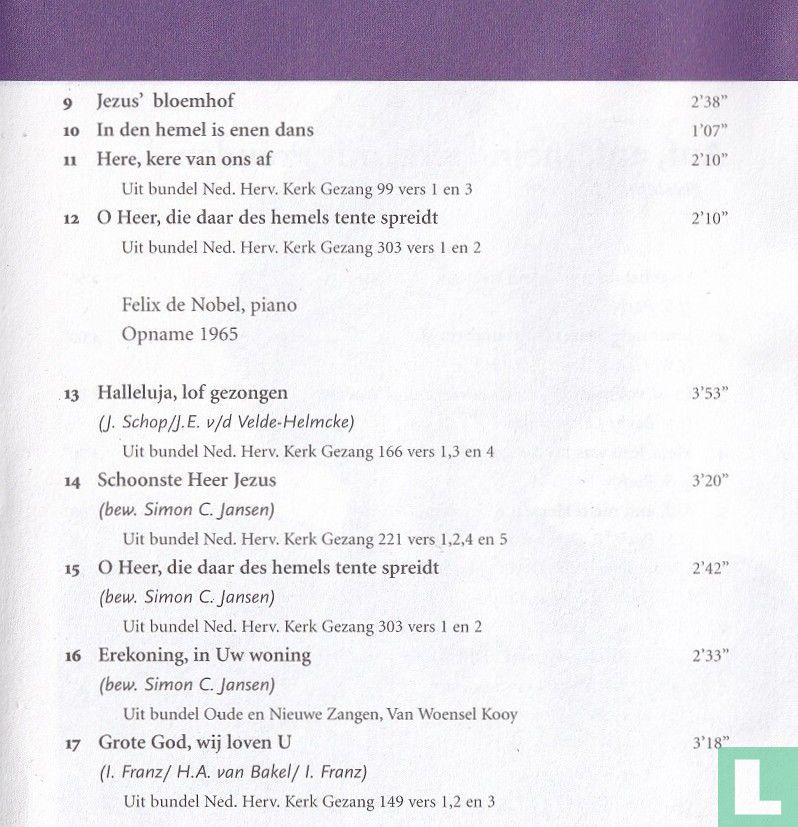 9 Jezus' bloemhof 2'38"

10 In den hemel is enen dans 1'07"

11 Here, kere van ons af 2'10"

Uit bundel Ned. Herv. Kerk Gezang 99 vers 1 en 3

12 O Heer, die daar des hemels tente spreidt 2'10"

Uit bundel Ned. Herv. Kerk Gezang 303 vers 1 en 2

Felix de Nobel, piano

Opname 1965

13 Halleluja, lof gezongen 3'53"

(J. Schop/J.E. v/d Velde-Helmcke)

Uit bundel Ned. Herv. Kerk Gezang 166 vers 1,3 en 4

14 Schoonste Heer Jezus 3'20"

(bew. Simon C. Jansen)

Uit bundel Ned. Herv. Kerk Gezang 221 vers 1,2,4 en 5

15 O Heer, die daar des hemels tente spreidt 2'42"

(bew. Simon C. Jansen)

Uit bundel Ned. Herv. Kerk Gezang 303 vers 1 en 2

16 Erekoning, in Uw woning 2'33"

(bew. Simon C. Jansen)

Uit bundel Oude en Nieuwe Zangen, Van Woensel Kooy

17 Grote God, wij loven U 3'18"

(I. Franz/ H.A. van Bakel/ I. Franz)

Uit bundel Ned. Herv. Kerk Gezang 149 vers 1,2 en 3